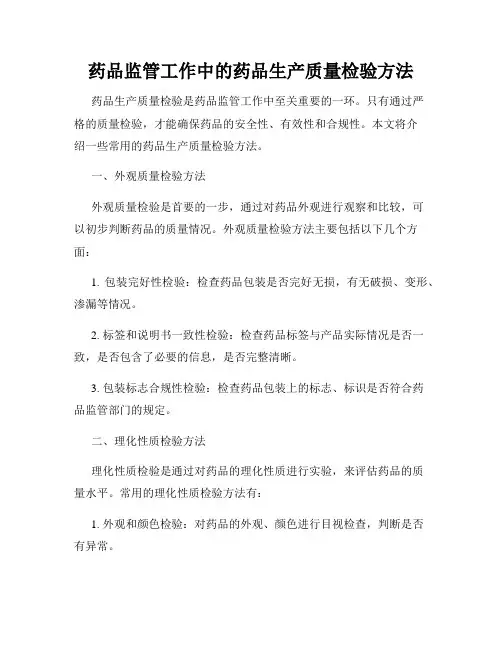 药品监管工作中的药品生产质量检验方法

药品生产质量检验是药品监管工作中至关重要的一环。只有通过严格的质量检验，才能确保药品的安全性、有效性和合规性。本文将介绍一些常用的药品生产质量检验方法。

一、外观质量检验方法

外观质量检验是首要的一步，通过对药品外观进行观察和比较，可以初步判断药品的质量情况。外观质量检验方法主要包括以下几个方面：

1. 包装完好性检验：检查药品包装是否完好无损，有无破损、变形、渗漏等情况。

2. 标签和说明书一致性检验：检查药品标签与产品实际情况是否一致，是否包含了必要的信息，是否完整清晰。

3. 包装标志合规性检验：检查药品包装上的标志、标识是否符合药品监管部门的规定。

二、理化性质检验方法

理化性质检验是通过对药品的理化性质进行实验，来评估药品的质量水平。常用的理化性质检验方法有：

1. 外观和颜色检验：对药品的外观、颜色进行目视检查，判断是否有异常。